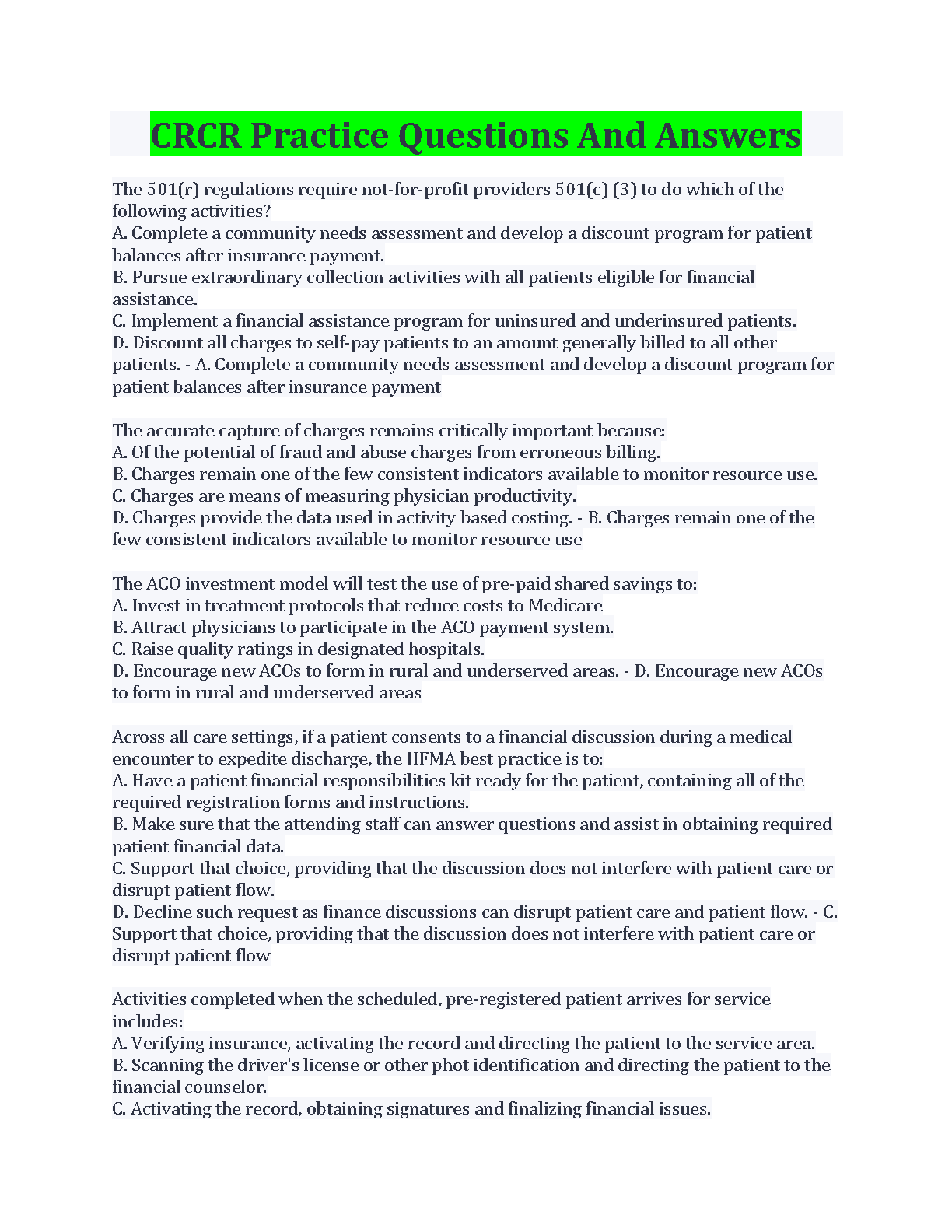 CRCR Practice Questions And Answers

The 501(r) regulations require not-for-profit providers 501(c) (3) to do which of the following activities?
A. Complete a community needs assessment and develop a discount program for patient balances after insurance payment.
B. Pursue extraordinary collection activities with all patients eligible for financial assistance.
C. Implement a financial assistance program for uninsured and underinsured patients.
D. Discount all charges to self-pay patients to an amount generally billed to all other patients. - A. Complete a community needs assessment and develop a discount program for patient balances after insurance payment

The accurate capture of charges remains critically important because:
A. Of the potential of fraud and abuse charges from erroneous billing.
B. Charges remain one of the few consistent indicators available to monitor resource use.
C. Charges are means of measuring physician productivity.
D. Charges provide the data used in activity based costing. - B. Charges remain one of the few consistent indicators available to monitor resource use

The ACO investment model will test the use of pre-paid shared savings to:
A. Invest in treatment protocols that reduce costs to Medicare
B. Attract physicians to participate in the ACO payment system.
C. Raise quality ratings in designated hospitals.
D. Encourage new ACOs to form in rural and underserved areas. - D. Encourage new ACOs to form in rural and underserved areas

Across all care settings, if a patient consents to a financial discussion during a medical encounter to expedite discharge, the HFMA best practice is to:
A. Have a patient financial responsibilities kit ready for the patient, containing all of the required registration forms and instructions.
B. Make sure that the attending staff can answer questions and assist in obtaining required patient financial data.
C. Support that choice, providing that the discussion does not interfere with patient care or disrupt patient flow.
D. Decline such request as finance discussions can disrupt patient care and patient flow. - C. Support that choice, providing that the discussion does not interfere with patient care or disrupt patient flow

Activities completed when the scheduled, pre-registered patient arrives for service includes:
A. Verifying insurance, activating the record and directing the patient to the service area.
B. Scanning the driver's license or other phot identification and directing the patient to the financial counselor.
C. Activating the record, obtaining signatures and finalizing financial issues.